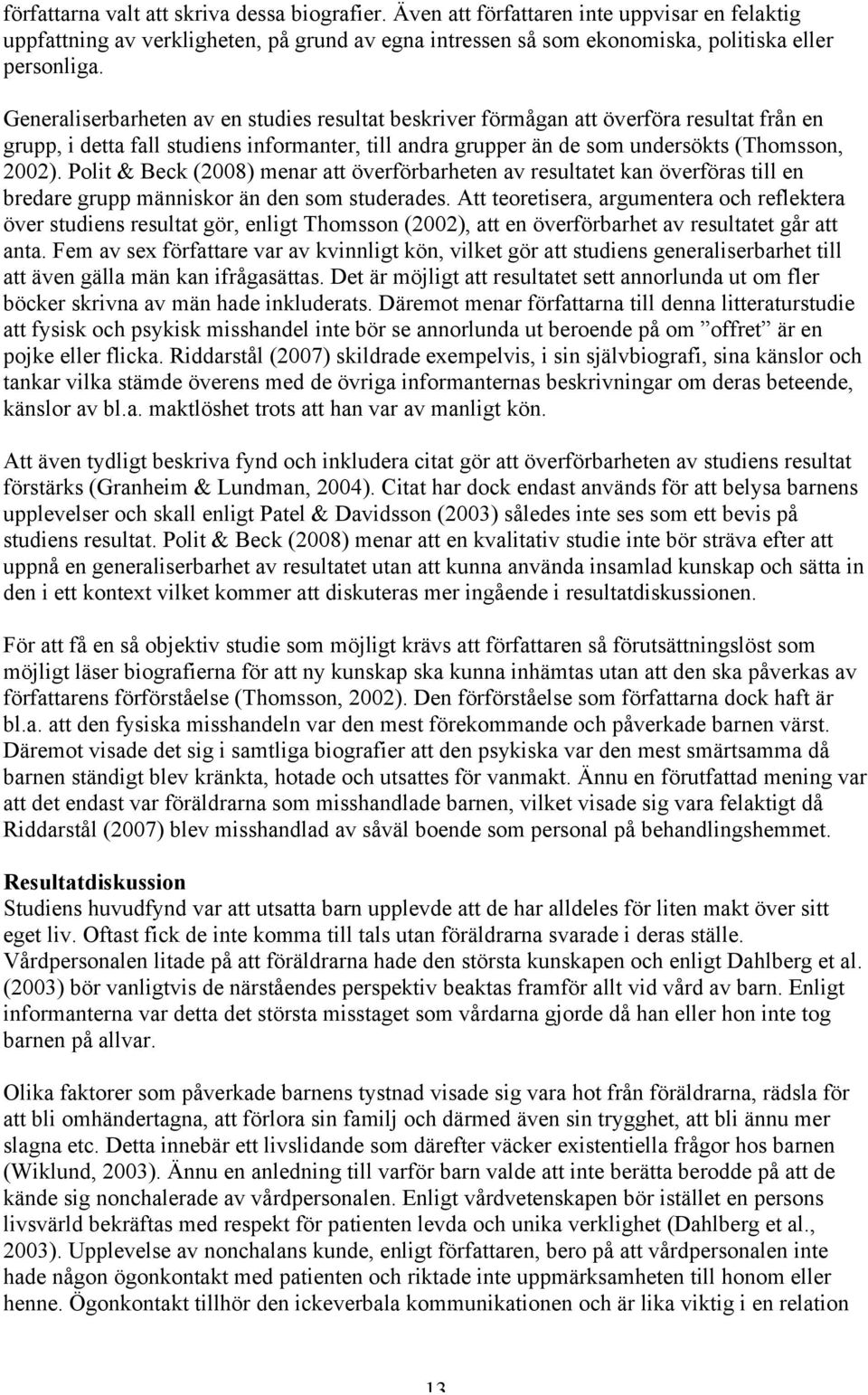 författarna valt att skriva dessa biografier. Även att författaren inte uppvisar en felaktig uppfattning av verkligheten, på grund av egna intressen så som ekonomiska, politiska eller personliga.

Generaliserbarheten av en studies resultat beskriver förmågan att överföra resultat från en grupp, i detta fall studiens informanter, till andra grupper än de som undersökts (Thomsson, 2002). Polit & Beck (2008) menar att överförbarheten av resultatet kan överföras till en bredare grupp människor än den som studerades. Att teoretisera, argumentera och reflektera över studiens resultat gör, enligt Thomsson (2002), att en överförbarhet av resultatet går att anta. Fem av sex författare var av kvinnligt kön, vilket gör att studiens generaliserbarhet till att även gälla män kan ifrågasättas. Det är möjligt att resultatet sett annorlunda ut om fler böcker skrivna av män hade inkluderats. Däremot menar författarna till denna litteraturstudie att fysisk och psykisk misshandel inte bör se annorlunda ut beroende på om ”offret” är en pojke eller flicka. Riddarstål (2007) skildrade exempelvis, i sin självbiografi, sina känslor och tankar vilka stämde överens med de övriga informanternas beskrivningar om deras beteende, känslor av bl.a. maktlöshet trots att han var av manligt kön.

Att även tydligt beskriva fynd och inkludera citat gör att överförbarheten av studiens resultat förstärks (Granheim & Lundman, 2004). Citat har dock endast används för att belysa barnens upplevelser och skall enligt Patel & Davidsson (2003) således inte ses som ett bevis på studiens resultat. Polit & Beck (2008) menar att en kvalitativ studie inte bör sträva efter att uppnå en generaliserbarhet av resultatet utan att kunna använda insamlad kunskap och sätta in den i ett kontext vilket kommer att diskuteras mer ingående i resultatdiskussionen.

För att få en så objektiv studie som möjligt krävs att författaren så förutsättningslöst som möjligt läser biografierna för att ny kunskap ska kunna inhämtas utan att den ska påverkas av författarens förförståelse (Thomsson, 2002). Den förförståelse som författarna dock haft är bl.a. att den fysiska misshandeln var den mest förekommande och påverkade barnen värst. Däremot visade det sig i samtliga biografier att den psykiska var den mest smärtsamma då barnen ständigt blev kränkta, hotade och utsattes för vanmakt. Ännu en förutfattad mening var att det endast var föräldrarna som misshandlade barnen, vilket visade sig vara felaktigt då Riddarstål (2007) blev misshandlad av såväl boende som personal på behandlingshemmet.

Resultatdiskussion
Studiens huvudfynd var att utsatta barn upplevde att de har alldeles för liten makt över sitt eget liv. Oftast fick de inte komma till tals utan föräldrarna svarade i deras ställe. Vårdpersonalen litade på att föräldrarna hade den största kunskapen och enligt Dahlberg et al. (2003) bör vanligtvis de närståendes perspektiv beaktas framför allt vid vård av barn. Enligt informanterna var detta det största misstaget som vårdarna gjorde då han eller hon inte tog barnen på allvar.

Olika faktorer som påverkade barnens tystnad visade sig vara hot från föräldrarna, rädsla för att bli omhändertagna, att förlora sin familj och därmed även sin trygghet, att bli ännu mer slagna etc. Detta innebär ett livslidande som därefter väcker existentiella frågor hos barnen (Wiklund, 2003). Ännu en anledning till varför barn valde att inte berätta berodde på att de kände sig nonchalerade av vårdpersonalen. Enligt vårdvetenskapen bör istället en persons livsvärld bekräftas med respekt för patienten levda och unika verklighet (Dahlberg et al., 2003). Upplevelse av nonchalans kunde, enligt författaren, bero på att vårdpersonalen inte hade någon ögonkontakt med patienten och riktade inte uppmärksamheten till honom eller henne. Ögonkontakt tillhör den ickeverbala kommunikationen och är lika viktig i en relation

13